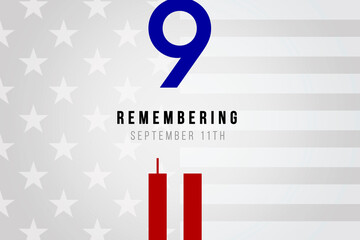 9

REMEMBERING
SEPTEMBER 11TH

11